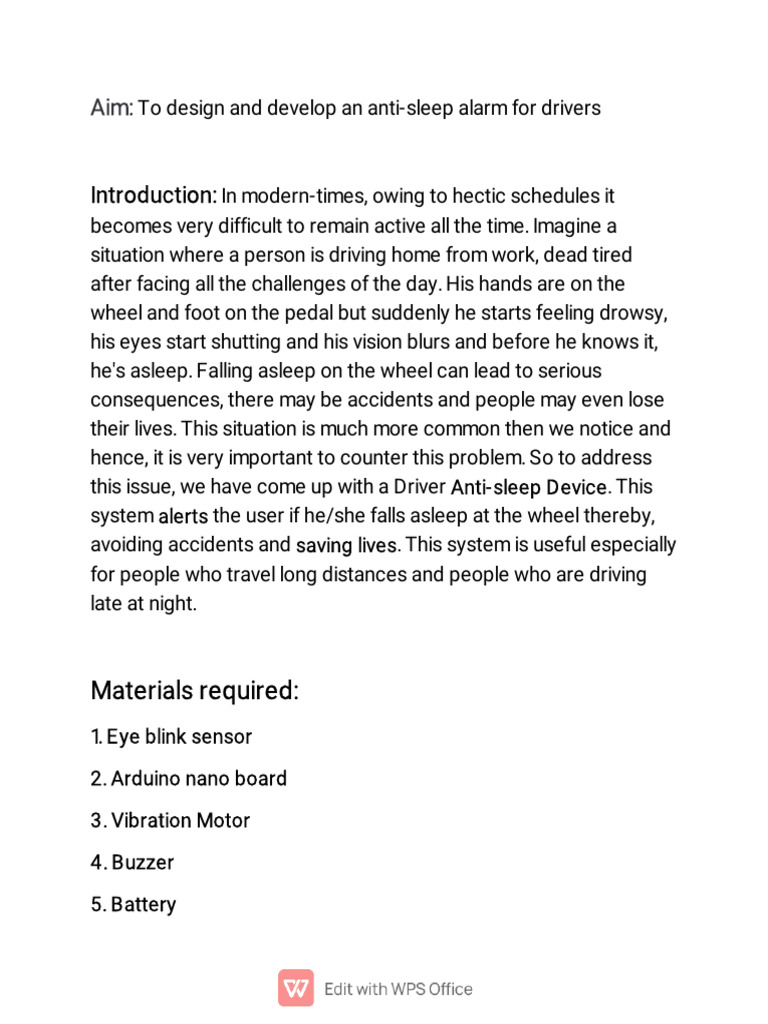 Aim: To design and develop an anti-sleep alarm for drivers

Introduction: In modern-times, owing to hectic schedules it becomes very difficult to remain active all the time. Imagine a situation where a person is driving home from work, dead tired after facing all the challenges of the day. His hands are on the wheel and foot on the pedal but suddenly he starts feeling drowsy, his eyes start shutting and his vision blurs and before he knows it, he's asleep. Falling asleep on the wheel can lead to serious consequences, there may be accidents and people may even lose their lives. This situation is much more common then we notice and hence, it is very important to counter this problem. So to address this issue, we have come up with a Driver Anti-sleep Device. This system alerts the user if he/she falls asleep at the wheel thereby, avoiding accidents and saving lives. This system is useful especially for people who travel long distances and people who are driving late at night.

Materials required:

1. Eye blink sensor

2. Arduino nano board

3. Vibration Motor

4. Buzzer

5. Battery

Edit with WPS Office